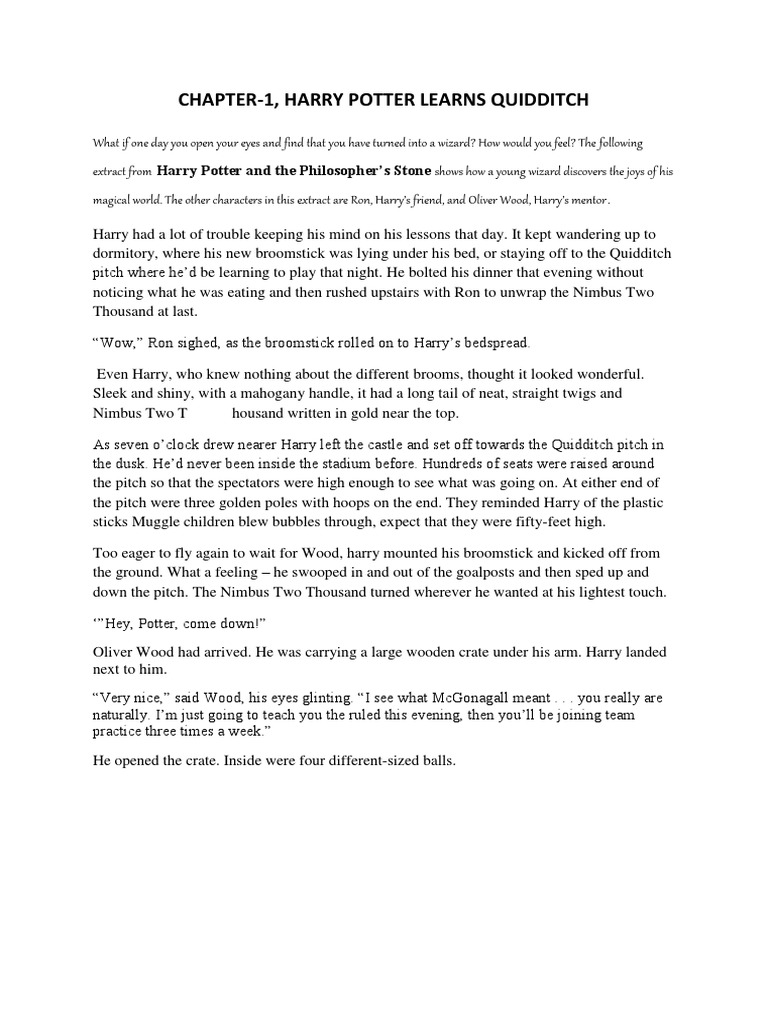 CHAPTER-1, HARRY POTTER LEARNS QUIDDITCH

What if one day you open your eyes and find that you have turned into a wizard? How would you feel? The following extract from Harry Potter and the Philosopher's Stone shows how a young wizard discovers the joys of his magical world. The other characters in this extract are Ron, Harry's friend, and Oliver Wood, Harry's mentor.

Harry had a lot of trouble keeping his mind on his lessons that day. It kept wandering up to dormitory, where his new broomstick was lying under his bed, or staying off to the Quidditch pitch where he'd be learning to play that night. He bolted his dinner that evening without noticing what he was eating and then rushed upstairs with Ron to unwrap the Nimbus Two Thousand at last.

"Wow," Ron sighed, as the broomstick rolled on to Harry's bedspread.

Even Harry, who knew nothing about the different brooms, thought it looked wonderful. Sleek and shiny, with a mahogany handle, it had a long tail of neat, straight twigs and Nimbus Two T housand written in gold near the top.

As seven o'clock drew nearer Harry left the castle and set off towards the Quidditch pitch in the dusk. He'd never been inside the stadium before. Hundreds of seats were raised around the pitch so that the spectators were high enough to see what was going on. At either end of the pitch were three golden poles with hoops on the end. They reminded Harry of the plastic sticks Muggle children blew bubbles through, expect that they were fifty-feet high.

Too eager to fly again to wait for Wood, harry mounted his broomstick and kicked off from the ground. What a feeling – he swooped in and out of the goalposts and then sped up and down the pitch. The Nimbus Two Thousand turned wherever he wanted at his lightest touch.

'"Hey, Potter, come down!"

Oliver Wood had arrived. He was carrying a large wooden crate under his arm. Harry landed next to him.

"Very nice," said Wood, his eyes glinting. "I see what McGonagall meant . . . you really are naturally. I'm just going to teach you the ruled this evening, then you'll be joining team practice three times a week."

He opened the crate. Inside were four different-sized balls.